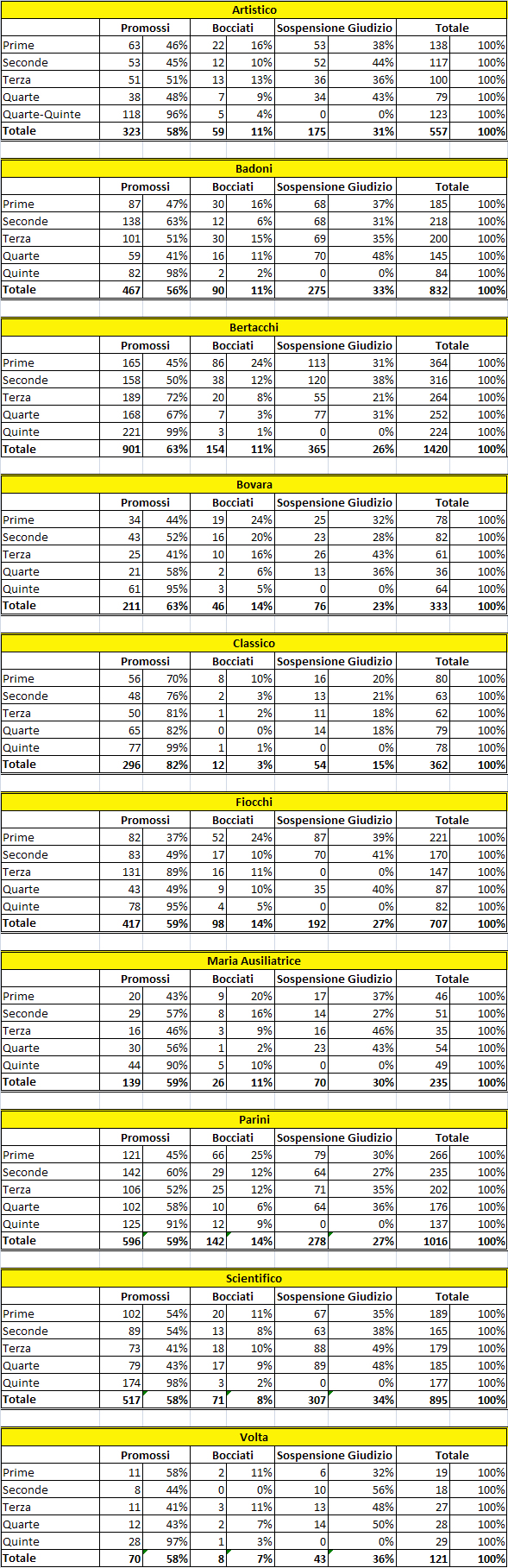 Artistico

| | Promossi | | Bocciati | | Sospensione Giudizio | | Totale | |
|---|---|---|---|---|---|---|---|---|
| Prime | 63 | 46% | 22 | 16% | 53 | 38% | 138 | 100% |
| Seconde | 53 | 45% | 12 | 10% | 52 | 44% | 117 | 100% |
| Terza | 51 | 51% | 13 | 13% | 36 | 36% | 100 | 100% |
| Quarte | 38 | 48% | 7 | 9% | 34 | 43% | 79 | 100% |
| Quarte-Quinte | 118 | 96% | 5 | 4% | 0 | 0% | 123 | 100% |
| Totale | 323 | 58% | 59 | 11% | 175 | 31% | 557 | 100% |

Badoni

| | Promossi | | Bocciati | | Sospensione Giudizio | | Totale | |
|---|---|---|---|---|---|---|---|---|
| Prime | 87 | 47% | 30 | 16% | 68 | 37% | 185 | 100% |
| Seconde | 138 | 63% | 12 | 6% | 68 | 31% | 218 | 100% |
| Terza | 101 | 51% | 30 | 15% | 69 | 35% | 200 | 100% |
| Quarte | 59 | 41% | 16 | 11% | 70 | 48% | 145 | 100% |
| Quinte | 82 | 98% | 2 | 2% | 0 | 0% | 84 | 100% |
| Totale | 467 | 56% | 90 | 11% | 275 | 33% | 832 | 100% |

Bertacchi

| | Promossi | | Bocciati | | Sospensione Giudizio | | Totale | |
|---|---|---|---|---|---|---|---|---|
| Prime | 165 | 45% | 86 | 24% | 113 | 31% | 364 | 100% |
| Seconde | 158 | 50% | 38 | 12% | 120 | 38% | 316 | 100% |
| Terza | 189 | 72% | 20 | 8% | 55 | 21% | 264 | 100% |
| Quarte | 168 | 67% | 7 | 3% | 77 | 31% | 252 | 100% |
| Quinte | 221 | 99% | 3 | 1% | 0 | 0% | 224 | 100% |
| Totale | 901 | 63% | 154 | 11% | 365 | 26% | 1420 | 100% |

Bovara

| | Promossi | | Bocciati | | Sospensione Giudizio | | Totale | |
|---|---|---|---|---|---|---|---|---|
| Prime | 34 | 44% | 19 | 24% | 25 | 32% | 78 | 100% |
| Seconde | 43 | 52% | 16 | 20% | 23 | 28% | 82 | 100% |
| Terza | 25 | 41% | 10 | 16% | 26 | 43% | 61 | 100% |
| Quarte | 21 | 58% | 2 | 6% | 13 | 36% | 36 | 100% |
| Quinte | 61 | 95% | 3 | 5% | 0 | 0% | 64 | 100% |
| Totale | 211 | 63% | 46 | 14% | 76 | 23% | 333 | 100% |

Classico

| | Promossi | | Bocciati | | Sospensione Giudizio | | Totale | |
|---|---|---|---|---|---|---|---|---|
| Prime | 56 | 70% | 8 | 10% | 16 | 20% | 80 | 100% |
| Seconde | 48 | 76% | 2 | 3% | 13 | 21% | 63 | 100% |
| Terza | 50 | 81% | 1 | 2% | 11 | 18% | 62 | 100% |
| Quarte | 65 | 82% | 0 | 0% | 14 | 18% | 79 | 100% |
| Quinte | 77 | 99% | 1 | 1% | 0 | 0% | 78 | 100% |
| Totale | 296 | 82% | 12 | 3% | 54 | 15% | 362 | 100% |

Fiocchi

| | Promossi | | Bocciati | | Sospensione Giudizio | | Totale | |
|---|---|---|---|---|---|---|---|---|
| Prime | 82 | 37% | 52 | 24% | 87 | 39% | 221 | 100% |
| Seconde | 83 | 49% | 17 | 10% | 70 | 41% | 170 | 100% |
| Terza | 131 | 89% | 16 | 11% | 0 | 0% | 147 | 100% |
| Quarte | 43 | 49% | 9 | 10% | 35 | 40% | 87 | 100% |
| Quinte | 78 | 95% | 4 | 5% | 0 | 0% | 82 | 100% |
| Totale | 417 | 59% | 98 | 14% | 192 | 27% | 707 | 100% |

Maria Ausiliatrice

| | Promossi | | Bocciati | | Sospensione Giudizio | | Totale | |
|---|---|---|---|---|---|---|---|---|
| Prime | 20 | 43% | 9 | 20% | 17 | 37% | 46 | 100% |
| Seconde | 29 | 57% | 8 | 16% | 14 | 27% | 51 | 100% |
| Terza | 16 | 46% | 3 | 9% | 16 | 46% | 35 | 100% |
| Quarte | 30 | 56% | 1 | 2% | 23 | 43% | 54 | 100% |
| Quinte | 44 | 90% | 5 | 10% | 0 | 0% | 49 | 100% |
| Totale | 139 | 59% | 26 | 11% | 70 | 30% | 235 | 100% |

Parini

| | Promossi | | Bocciati | | Sospensione Giudizio | | Totale | |
|---|---|---|---|---|---|---|---|---|
| Prime | 121 | 45% | 66 | 25% | 79 | 30% | 266 | 100% |
| Seconde | 142 | 60% | 29 | 12% | 64 | 27% | 235 | 100% |
| Terza | 106 | 52% | 25 | 12% | 71 | 35% | 202 | 100% |
| Quarte | 102 | 58% | 10 | 6% | 64 | 36% | 176 | 100% |
| Quinte | 125 | 91% | 12 | 9% | 0 | 0% | 137 | 100% |
| Totale | 596 | 59% | 142 | 14% | 278 | 27% | 1016 | 100% |

Scientifico

| | Promossi | | Bocciati | | Sospensione Giudizio | | Totale | |
|---|---|---|---|---|---|---|---|---|
| Prime | 102 | 54% | 20 | 11% | 67 | 35% | 189 | 100% |
| Seconde | 89 | 54% | 13 | 8% | 63 | 38% | 165 | 100% |
| Terza | 73 | 41% | 18 | 10% | 88 | 49% | 179 | 100% |
| Quarte | 79 | 43% | 17 | 9% | 89 | 48% | 185 | 100% |
| Quinte | 174 | 98% | 3 | 2% | 0 | 0% | 177 | 100% |
| Totale | 517 | 58% | 71 | 8% | 307 | 34% | 895 | 100% |

Volta

| | Promossi | | Bocciati | | Sospensione Giudizio | | Totale | |
|---|---|---|---|---|---|---|---|---|
| Prime | 11 | 58% | 2 | 11% | 6 | 32% | 19 | 100% |
| Seconde | 8 | 44% | 0 | 0% | 10 | 56% | 18 | 100% |
| Terza | 11 | 41% | 3 | 11% | 13 | 48% | 27 | 100% |
| Quarte | 12 | 43% | 2 | 7% | 14 | 50% | 28 | 100% |
| Quinte | 28 | 97% | 1 | 3% | 0 | 0% | 29 | 100% |
| Totale | 70 | 58% | 8 | 7% | 43 | 36% | 121 | 100% |